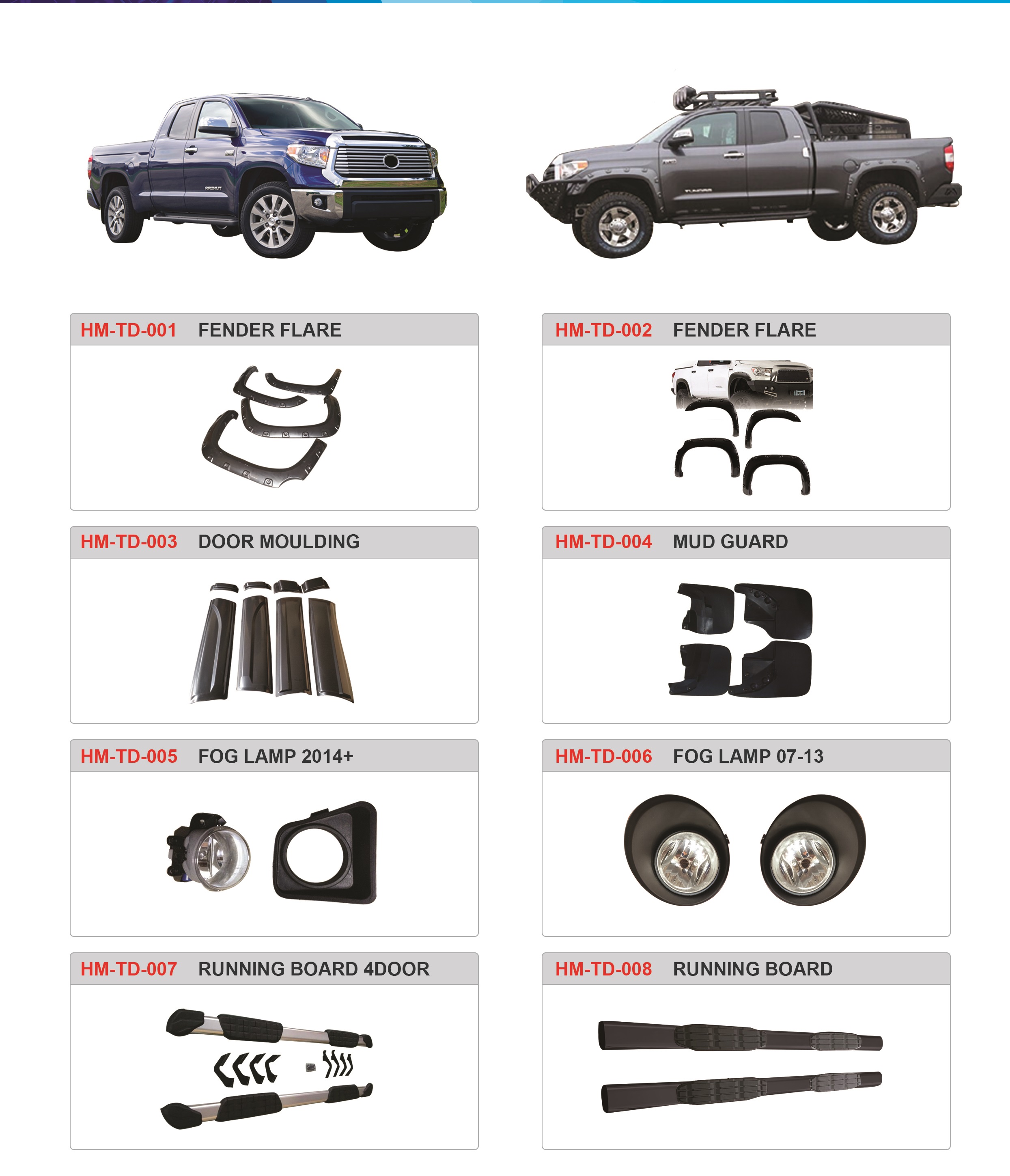 HM-TD-001 FENDER FLARE

HM-TD-002 FENDER FLARE

HM-TD-003 DOOR MOULDING

HM-TD-004 MUD GUARD

HM-TD-005 FOG LAMP 2014+

HM-TD-006 FOG LAMP 07-13

HM-TD-007 RUNNING BOARD 4DOOR

HM-TD-008 RUNNING BOARD